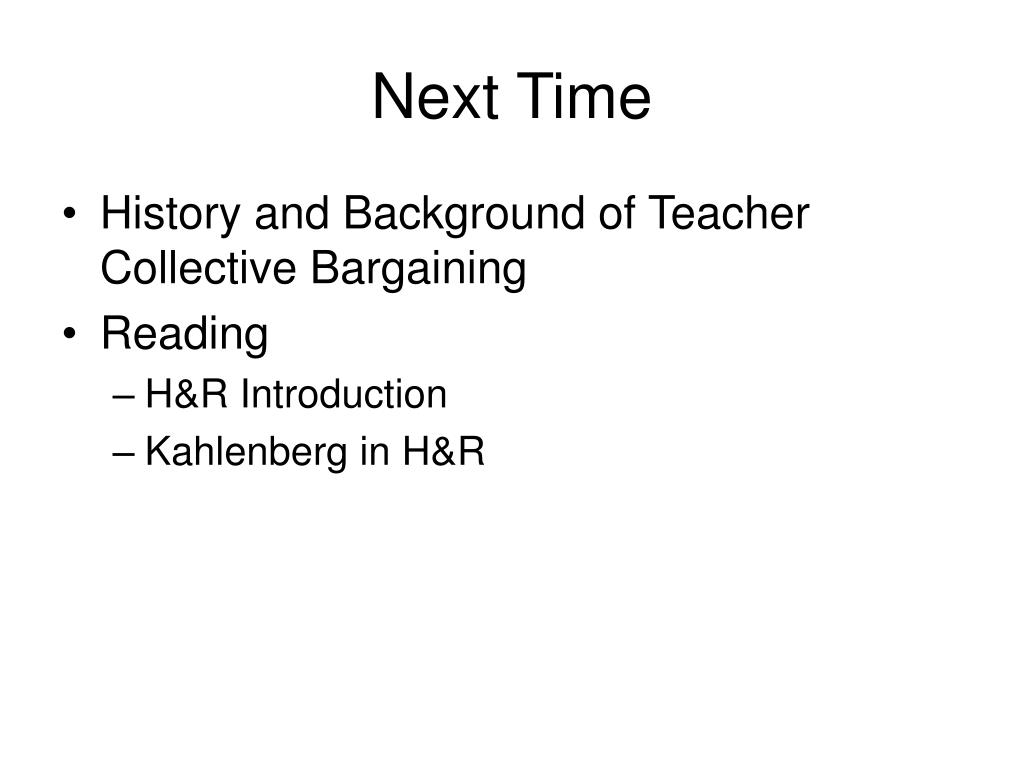 Next Time

• History and Background of Teacher Collective Bargaining
• Reading
– H&R Introduction
– Kahlenberg in H&R